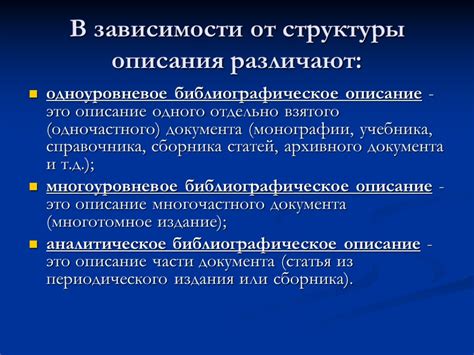 В зависимости от структуры описания различают:

одноуровневое библиографическое описание - это описание одного отдельно взятого (одночастного) документа (монографии, учебника, справочника, сборника статей, архивного документа и т.д.);

многоуровневое библиографическое описание - это описание многочастного документа (многотомное издание);

аналитическое библиографическое описание - это описание части документа (статья из периодического издания или сборника).